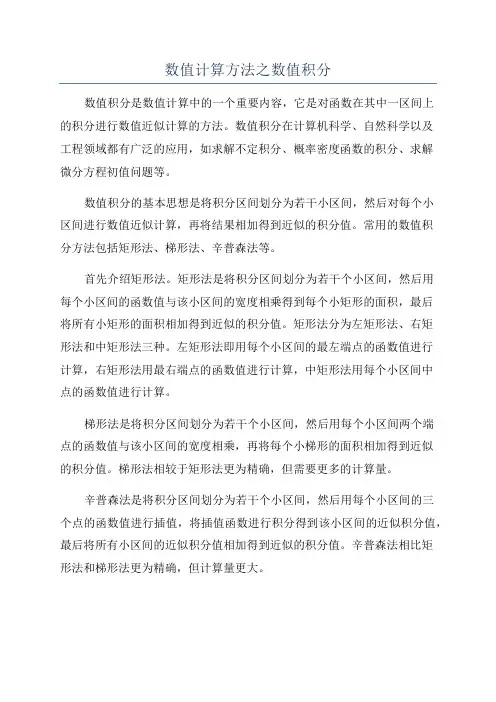 数值计算方法之数值积分

数值积分是数值计算中的一个重要内容，它是对函数在其中一区间上的积分进行数值近似计算的方法。数值积分在计算机科学、自然科学以及工程领域都有广泛的应用，如求解不定积分、概率密度函数的积分、求解微分方程初值问题等。

数值积分的基本思想是将积分区间划分为若干小区间，然后对每个小区间进行数值近似计算，再将结果相加得到近似的积分值。常用的数值积分方法包括矩形法、梯形法、辛普森法等。

首先介绍矩形法。矩形法是将积分区间划分为若干个小区间，然后用每个小区间的函数值与该小区间的宽度相乘得到每个小矩形的面积，最后将所有小矩形的面积相加得到近似的积分值。矩形法分为左矩形法、右矩形法和中矩形法三种。左矩形法即用每个小区间的最左端点的函数值进行计算，右矩形法用最右端点的函数值进行计算，中矩形法用每个小区间中点的函数值进行计算。

梯形法是将积分区间划分为若干个小区间，然后用每个小区间两个端点的函数值与该小区间的宽度相乘，再将每个小梯形的面积相加得到近似的积分值。梯形法相较于矩形法更为精确，但需要更多的计算量。

辛普森法是将积分区间划分为若干个小区间，然后用每个小区间的三个点的函数值进行插值，将插值函数进行积分得到该小区间的近似积分值，最后将所有小区间的近似积分值相加得到近似的积分值。辛普森法相比矩形法和梯形法更为精确，但计算量更大。